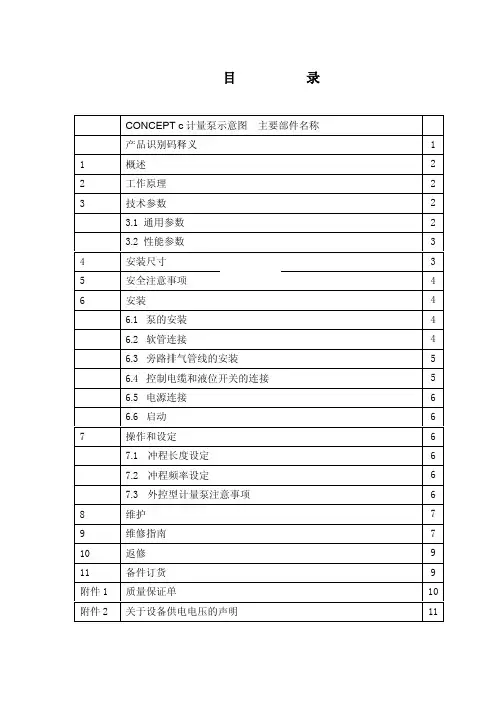 目　　录

|  |  |  |
|---|---|---|
|  | CONCEPT c 计量泵示意图　主要部件名称 |  |
|  | 产品识别码释义 | 1 |
| 1 | 概述 | 2 |
| 2 | 工作原理 | 2 |
| 3 | 技术参数 | 2 |
|  | 3.1 通用参数 | 2 |
|  | 3.2 性能参数 | 3 |
| 4 | 安装尺寸 | 3 |
| 5 | 安全注意事项 | 4 |
| 6 | 安装 | 4 |
|  | 6.1 泵的安装 | 4 |
|  | 6.2 软管连接 | 4 |
|  | 6.3 旁路排气管线的安装 | 5 |
|  | 6.4 控制电缆和液位开关的连接 | 5 |
|  | 6.5 电源连接 | 6 |
|  | 6.6 启动 | 6 |
| 7 | 操作和设定 | 6 |
|  | 7.1 冲程长度设定 | 6 |
|  | 7.2 冲程频率设定 | 6 |
|  | 7.3 外控型计量泵注意事项 | 6 |
| 8 | 维护 | 7 |
| 9 | 维修指南 | 7 |
| 10 | 返修 | 9 |
| 11 | 备件订货 | 9 |
| 附件 1 | 质量保证单 | 10 |
| 附件 2 | 关于设备供电电压的声明 | 11 |